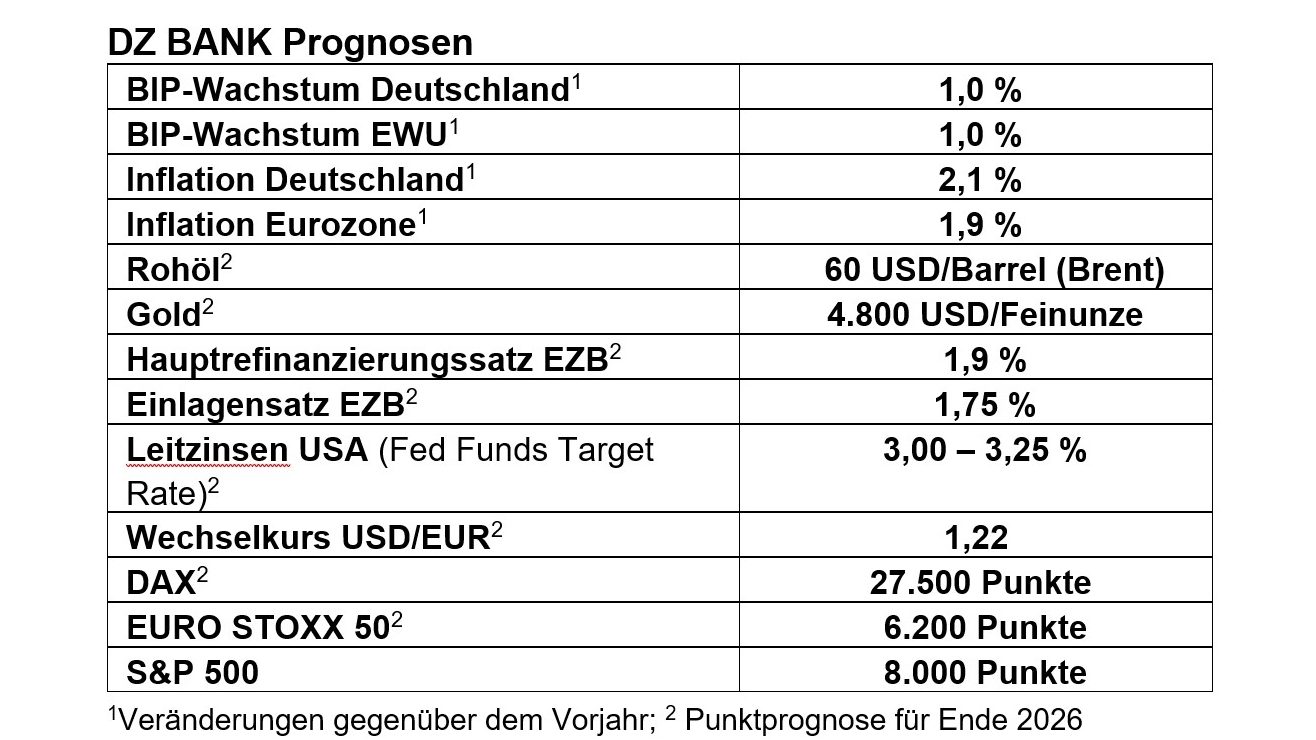 DZ BANK Prognosen

| | |
|---|---|
| BIP-Wachstum Deutschland$^1$ | 1,0 % |
| BIP-Wachstum EWU$^1$ | 1,0 % |
| Inflation Deutschland$^1$ | 2,1 % |
| Inflation Eurozone$^1$ | 1,9 % |
| Rohöl$^2$ | 60 USD/Barrel (Brent) |
| Gold$^2$ | 4.800 USD/Feinunze |
| Hauptrefinanzierungssatz EZB$^2$ | 1,9 % |
| Einlagensatz EZB$^2$ | 1,75 % |
| Leitzinsen USA (Fed Funds Target Rate)$^2$ | 3,00 – 3,25 % |
| Wechselkurs USD/EUR$^2$ | 1,22 |
| DAX$^2$ | 27.500 Punkte |
| EURO STOXX 50$^2$ | 6.200 Punkte |
| S&P 500 | 8.000 Punkte |

$^1$Veränderungen gegenüber dem Vorjahr; $^2$ Punktprognose für Ende 2026